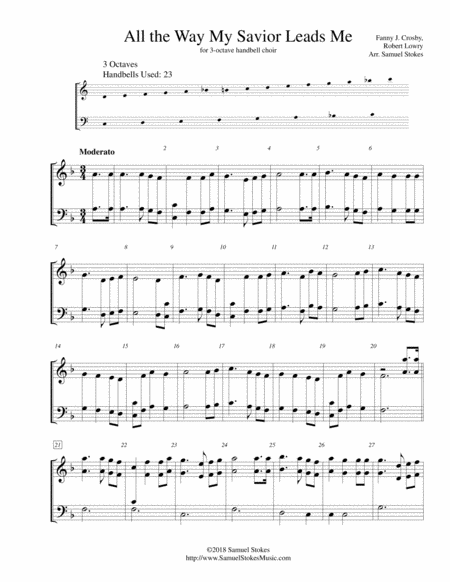 All the Way My Savior Leads Me
for 3-octave handbell choir

Fanny J. Crosby,
Robert Lowry
Arr. Samuel Stokes

3 Octaves
Handbells Used: 23

Moderato

2
3
4
5
6
7
8
9
10
11
12
13
14
15
16
17
18
19
20
21
22
23
24
25
26
27

©2018 Samuel Stokes
http://www.SamuelStokesMusic.com